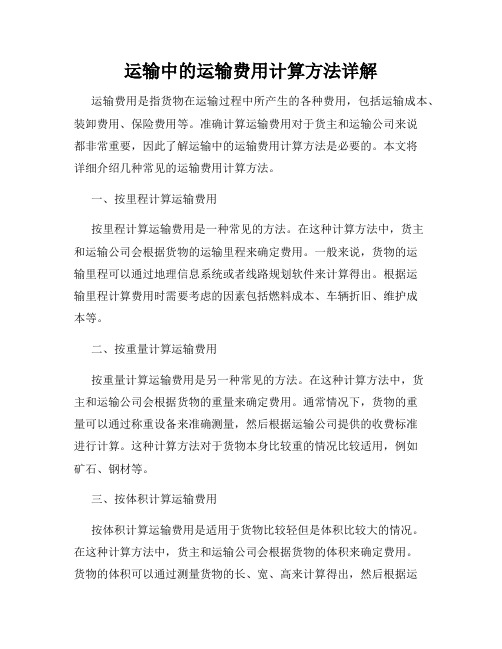 运输中的运输费用计算方法详解

运输费用是指货物在运输过程中所产生的各种费用，包括运输成本、装卸费用、保险费用等。准确计算运输费用对于货主和运输公司来说都非常重要，因此了解运输中的运输费用计算方法是必要的。本文将详细介绍几种常见的运输费用计算方法。

一、按里程计算运输费用

按里程计算运输费用是一种常见的方法。在这种计算方法中，货主和运输公司会根据货物的运输里程来确定费用。一般来说，货物的运输里程可以通过地理信息系统或者线路规划软件来计算得出。根据运输里程计算费用时需要考虑的因素包括燃料成本、车辆折旧、维护成本等。

二、按重量计算运输费用

按重量计算运输费用是另一种常见的方法。在这种计算方法中，货主和运输公司会根据货物的重量来确定费用。通常情况下，货物的重量可以通过称重设备来准确测量，然后根据运输公司提供的收费标准进行计算。这种计算方法对于货物本身比较重的情况比较适用，例如矿石、钢材等。

三、按体积计算运输费用

按体积计算运输费用是适用于货物比较轻但是体积比较大的情况。在这种计算方法中，货主和运输公司会根据货物的体积来确定费用。货物的体积可以通过测量货物的长、宽、高来计算得出，然后根据运